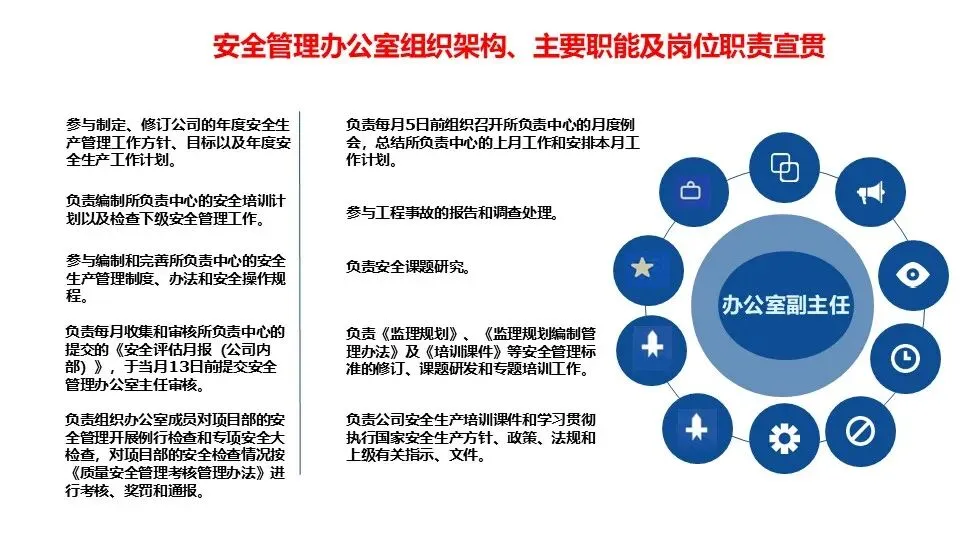 安全管理办公室组织架构、主要职能及岗位职责宣贯

参与制定、修订公司的年度安全生产管理工作方针、目标以及年度安全生产工作计划。

负责编制所负责中心的安全培训计划以及检查下级安全管理工作。

参与编制和完善所负责中心的安全生产管理制度、办法和安全操作规程。

负责每月收集和审核所负责中心的提交的《安全评估月报（公司内部）》，于当月13日前提交安全管理办公室主任审核。

负责组织办公室成员对项目部的安全管理开展例行检查和专项安全大检查，对项目部的安全检查情况按《质量安全管理考核管理办法》进行考核、奖罚和通报。

负责每月5日前组织召开所负责中心的月度例会，总结所负责中心的上月工作和安排本月工作计划。

参与工程事故的报告和调查处理。

负责安全课题研究。

负责《监理规划》、《监理规划编制管理办法》及《培训课件》等安全管理标准的修订、课题研发和专题培训工作。

负责公司安全生产培训课件和学习贯彻执行国家安全生产方针、政策、法规和上级有关指示、文件。

办公室副主任